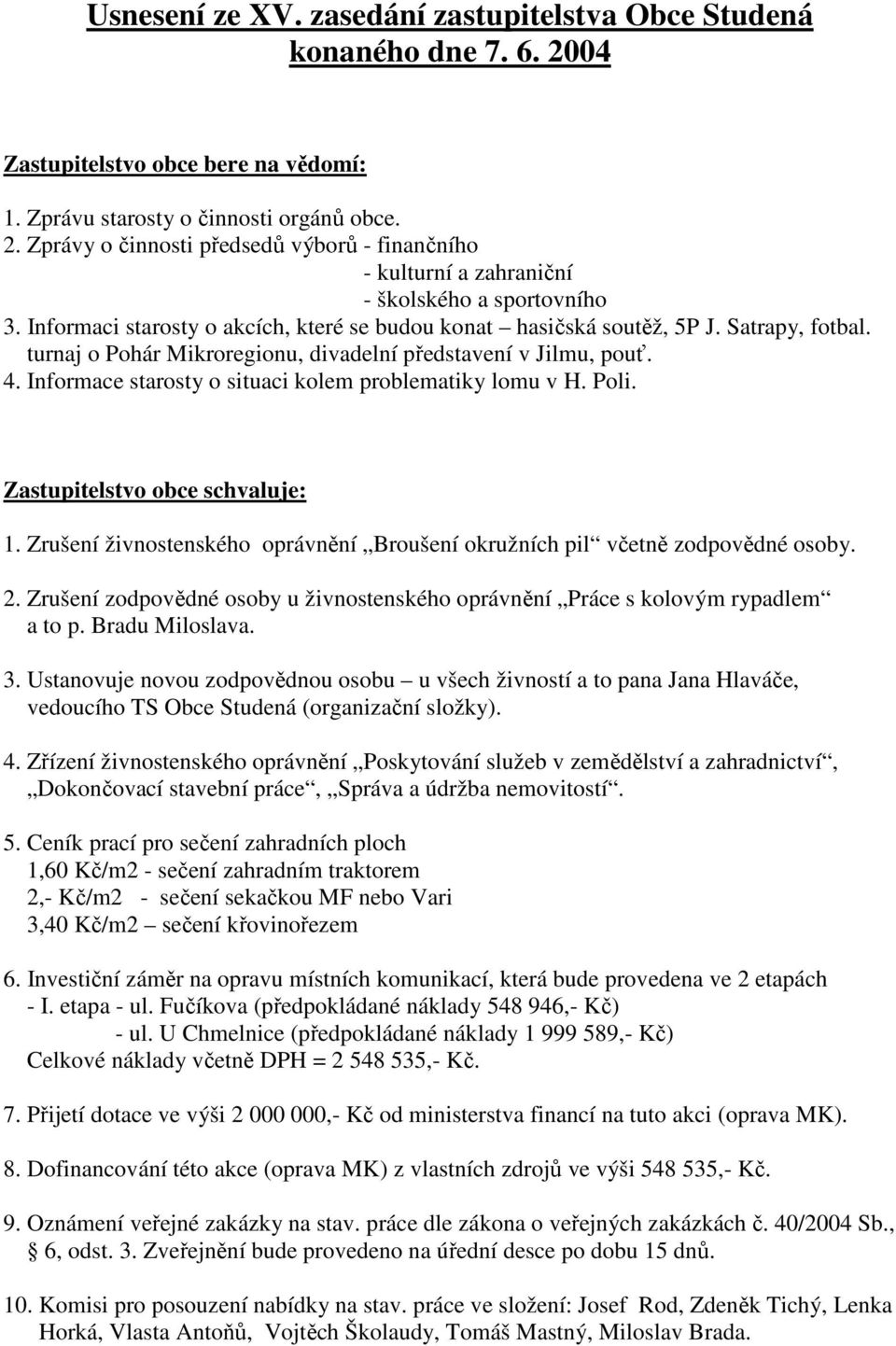 Usnesení ze XV. zasedání zastupitelstva Obce Studená konaného dne 7. 6. 2004

Zastupitelstvo obce bere na vědomí:

1. Zprávu starosty o činnosti orgánů obce.
2. Zprávy o činnosti předsedů výborů - finančního
- kulturní a zahraniční
- školského a sportovního
3. Informaci starosty o akcích, které se budou konat – hasičská soutěž, 5P J. Satrapy, fotbal. turnaj o Pohár Mikroregionu, divadelní představení v Jilmu, pouť.
4. Informace starosty o situaci kolem problematiky lomu v H. Poli.

Zastupitelstvo obce schvaluje:

1. Zrušení živnostenského oprávnění „Broušení okružních pil“ včetně zodpovědné osoby.

2. Zrušení zodpovědné osoby u živnostenského oprávnění „Práce s kolovým rypadlem“ a to p. Bradu Miloslava.

3. Ustanovuje novou zodpovědnou osobu – u všech živností a to pana Jana Hlaváče, vedoucího TS Obce Studená (organizační složky).

4. Zřízení živnostenského oprávnění „Poskytování služeb v zemědělství a zahradnictví“, „Dokončovací stavební práce“, „Správa a údržba nemovitostí“.

5. Ceník prací pro sečení zahradních ploch
1,60 Kč/m2 - sečení zahradním traktorem
2,- Kč/m2 - sečení sekačkou MF nebo Vari
3,40 Kč/m2 – sečení křovinořezem

6. Investiční záměr na opravu místních komunikací, která bude provedena ve 2 etapách
- I. etapa - ul. Fučíkova (předpokládané náklady 548 946,- Kč)
- ul. U Chmelnice (předpokládané náklady 1 999 589,- Kč)
Celkové náklady včetně DPH = 2 548 535,- Kč.

7. Přijetí dotace ve výši 2 000 000,- Kč od ministerstva financí na tuto akci (oprava MK).

8. Dofinancování této akce (oprava MK) z vlastních zdrojů ve výši 548 535,- Kč.

9. Oznámení veřejné zakázky na stav. práce dle zákona o veřejných zakázkách č. 40/2004 Sb., § 6, odst. 3. Zveřejnění bude provedeno na úřední desce po dobu 15 dnů.

10. Komisi pro posouzení nabídky na stav. práce ve složení: Josef Rod, Zdeněk Tichý, Lenka Horká, Vlasta Antoňů, Vojtěch Školaudy, Tomáš Mastný, Miloslav Brada.